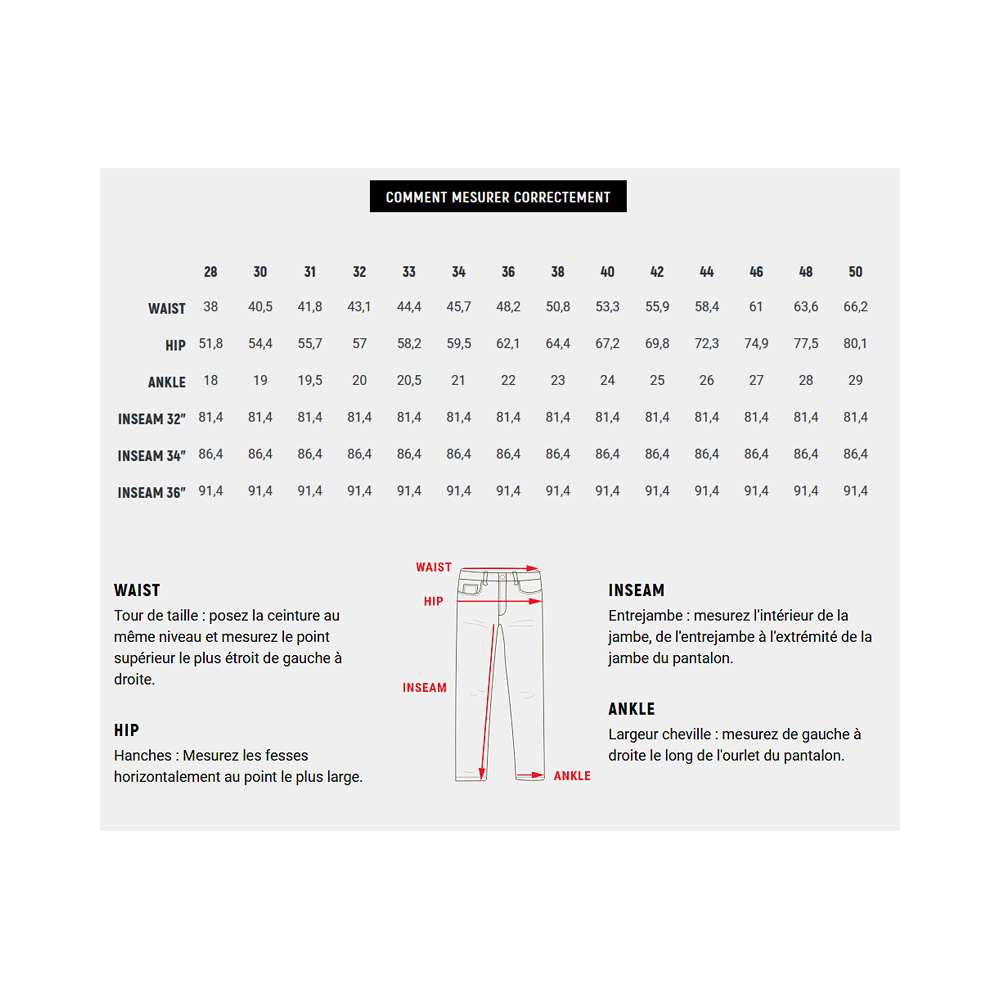 COMMENT MESURER CORRECTEMENT

| | 28 | 30 | 31 | 32 | 33 | 34 | 36 | 38 | 40 | 42 | 44 | 46 | 48 | 50 |
|---|---|---|---|---|---|---|---|---|---|---|---|---|---|---|
| WAIST | 38 | 40,5 | 41,8 | 43,1 | 44,4 | 45,7 | 48,2 | 50,8 | 53,3 | 55,9 | 58,4 | 61 | 63,6 | 66,2 |
| HIP | 51,8 | 54,4 | 55,7 | 57 | 58,2 | 59,5 | 62,1 | 64,4 | 67,2 | 69,8 | 72,3 | 74,9 | 77,5 | 80,1 |
| ANKLE | 18 | 19 | 19,5 | 20 | 20,5 | 21 | 22 | 23 | 24 | 25 | 26 | 27 | 28 | 29 |
| INSEAM 32" | 81,4 | 81,4 | 81,4 | 81,4 | 81,4 | 81,4 | 81,4 | 81,4 | 81,4 | 81,4 | 81,4 | 81,4 | 81,4 | 81,4 |
| INSEAM 34" | 86,4 | 86,4 | 86,4 | 86,4 | 86,4 | 86,4 | 86,4 | 86,4 | 86,4 | 86,4 | 86,4 | 86,4 | 86,4 | 86,4 |
| INSEAM 36" | 91,4 | 91,4 | 91,4 | 91,4 | 91,4 | 91,4 | 91,4 | 91,4 | 91,4 | 91,4 | 91,4 | 91,4 | 91,4 | 91,4 |

WAIST
Tour de taille : posez la ceinture au même niveau et mesurez le point supérieur le plus étroit de gauche à droite.

HIP
Hanches : Mesurez les fesses horizontalement au point le plus large.

WAIST
HIP
INSEAM
ANKLE

INSEAM
Entrejambe : mesurez l'intérieur de la jambe, de l'entrejambe à l'extrémité de la jambe du pantalon.

ANKLE
Largeur cheville : mesurez de gauche à droite le long de l'ourlet du pantalon.